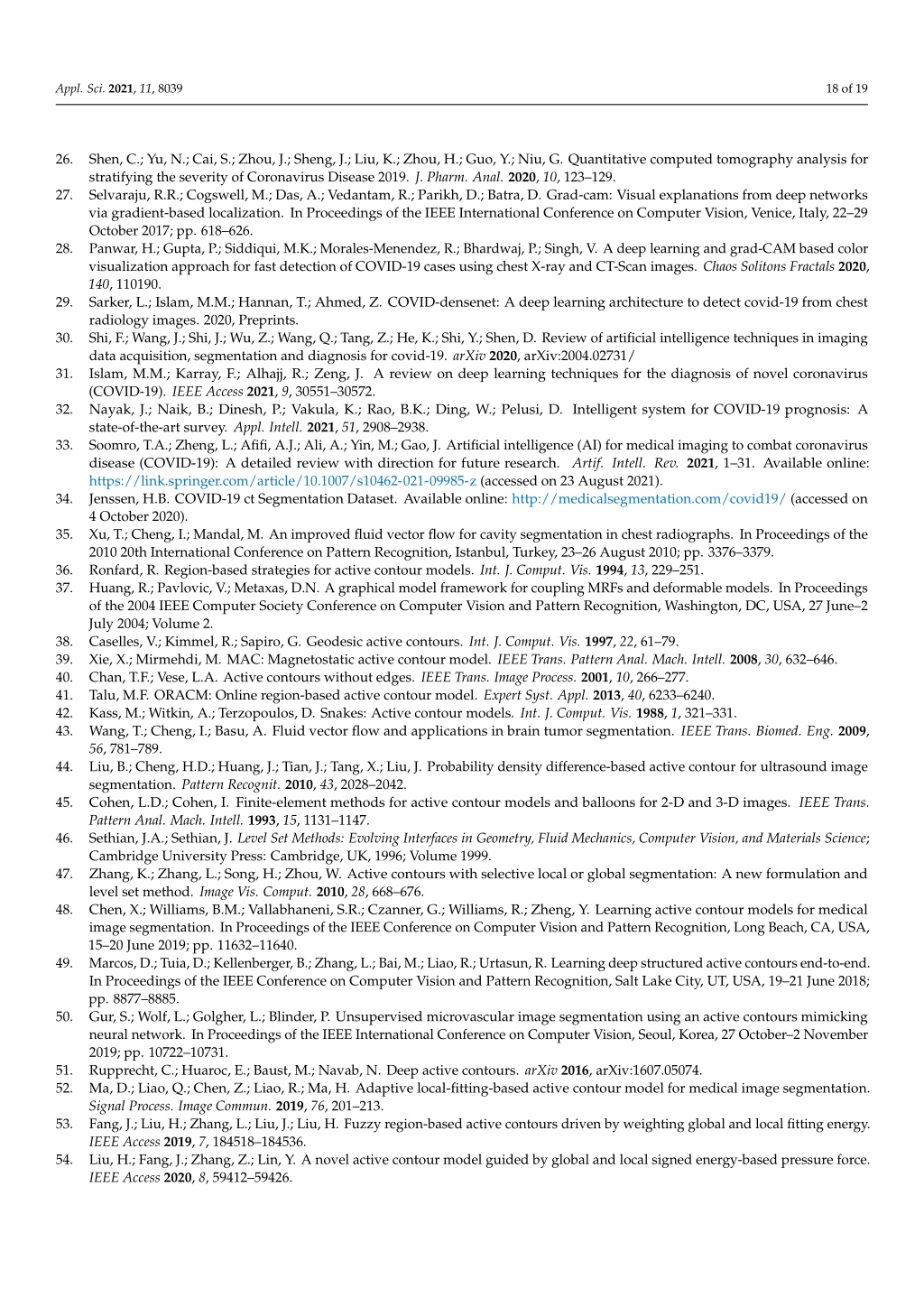 Appl. Sci. 2021, 11, 8039 18 of 19

26. Shen, C.; Yu, N.; Cai, S.; Zhou, J.; Sheng, J.; Liu, K.; Zhou, H.; Guo, Y.; Niu, G. Quantitative computed tomography analysis for stratifying the severity of Coronavirus Disease 2019. J. Pharm. Anal. 2020, 10, 123–129.
27. Selvaraju, R.R.; Cogswell, M.; Das, A.; Vedantam, R.; Parikh, D.; Batra, D. Grad-cam: Visual explanations from deep networks via gradient-based localization. In Proceedings of the IEEE International Conference on Computer Vision, Venice, Italy, 22–29 October 2017; pp. 618–626.
28. Panwar, H.; Gupta, P.; Siddiqui, M.K.; Morales-Menendez, R.; Bhardwaj, P.; Singh, V. A deep learning and grad-CAM based color visualization approach for fast detection of COVID-19 cases using chest X-ray and CT-Scan images. Chaos Solitons Fractals 2020, 140, 110190.
29. Sarker, L.; Islam, M.M.; Hannan, T.; Ahmed, Z. COVID-densenet: A deep learning architecture to detect covid-19 from chest radiology images. 2020, Preprints.
30. Shi, F.; Wang, J.; Shi, J.; Wu, Z.; Wang, Q.; Tang, Z.; He, K.; Shi, Y.; Shen, D. Review of artificial intelligence techniques in imaging data acquisition, segmentation and diagnosis for covid-19. arXiv 2020, arXiv:2004.02731/
31. Islam, M.M.; Karray, F.; Alhajj, R.; Zeng, J. A review on deep learning techniques for the diagnosis of novel coronavirus (COVID-19). IEEE Access 2021, 9, 30551–30572.
32. Nayak, J.; Naik, B.; Dinesh, P.; Vakula, K.; Rao, B.K.; Ding, W.; Pelusi, D. Intelligent system for COVID-19 prognosis: A state-of-the-art survey. Appl. Intell. 2021, 51, 2908–2938.
33. Soomro, T.A.; Zheng, L.; Afifi, A.J.; Ali, A.; Yin, M.; Gao, J. Artificial intelligence (AI) for medical imaging to combat coronavirus disease (COVID-19): A detailed review with direction for future research. Artif. Intell. Rev. 2021, 1–31. Available online: https://link.springer.com/article/10.1007/s10462-021-09985-z (accessed on 23 August 2021).
34. Jenssen, H.B. COVID-19 ct Segmentation Dataset. Available online: http://medicalsegmentation.com/covid19/ (accessed on 4 October 2020).
35. Xu, T.; Cheng, I.; Mandal, M. An improved fluid vector flow for cavity segmentation in chest radiographs. In Proceedings of the 2010 20th International Conference on Pattern Recognition, Istanbul, Turkey, 23–26 August 2010; pp. 3376–3379.
36. Ronfard, R. Region-based strategies for active contour models. Int. J. Comput. Vis. 1994, 13, 229–251.
37. Huang, R.; Pavlovic, V.; Metaxas, D.N. A graphical model framework for coupling MRFs and deformable models. In Proceedings of the 2004 IEEE Computer Society Conference on Computer Vision and Pattern Recognition, Washington, DC, USA, 27 June–2 July 2004; Volume 2.
38. Caselles, V.; Kimmel, R.; Sapiro, G. Geodesic active contours. Int. J. Comput. Vis. 1997, 22, 61–79.
39. Xie, X.; Mirmehdi, M. MAC: Magnetostatic active contour model. IEEE Trans. Pattern Anal. Mach. Intell. 2008, 30, 632–646.
40. Chan, T.F.; Vese, L.A. Active contours without edges. IEEE Trans. Image Process. 2001, 10, 266–277.
41. Talu, M.F. ORACM: Online region-based active contour model. Expert Syst. Appl. 2013, 40, 6233–6240.
42. Kass, M.; Witkin, A.; Terzopoulos, D. Snakes: Active contour models. Int. J. Comput. Vis. 1988, 1, 321–331.
43. Wang, T.; Cheng, I.; Basu, A. Fluid vector flow and applications in brain tumor segmentation. IEEE Trans. Biomed. Eng. 2009, 56, 781–789.
44. Liu, B.; Cheng, H.D.; Huang, J.; Tian, J.; Tang, X.; Liu, J. Probability density difference-based active contour for ultrasound image segmentation. Pattern Recognit. 2010, 43, 2028–2042.
45. Cohen, L.D.; Cohen, I. Finite-element methods for active contour models and balloons for 2-D and 3-D images. IEEE Trans. Pattern Anal. Mach. Intell. 1993, 15, 1131–1147.
46. Sethian, J.A.; Sethian, J. Level Set Methods: Evolving Interfaces in Geometry, Fluid Mechanics, Computer Vision, and Materials Science; Cambridge University Press: Cambridge, UK, 1996; Volume 1999.
47. Zhang, K.; Zhang, L.; Song, H.; Zhou, W. Active contours with selective local or global segmentation: A new formulation and level set method. Image Vis. Comput. 2010, 28, 668–676.
48. Chen, X.; Williams, B.M.; Vallabhaneni, S.R.; Czanner, G.; Williams, R.; Zheng, Y. Learning active contour models for medical image segmentation. In Proceedings of the IEEE Conference on Computer Vision and Pattern Recognition, Long Beach, CA, USA, 15–20 June 2019; pp. 11632–11640.
49. Marcos, D.; Tuia, D.; Kellenberger, B.; Zhang, L.; Bai, M.; Liao, R.; Urtasun, R. Learning deep structured active contours end-to-end. In Proceedings of the IEEE Conference on Computer Vision and Pattern Recognition, Salt Lake City, UT, USA, 19–21 June 2018; pp. 8877–8885.
50. Gur, S.; Wolf, L.; Golgher, L.; Blinder, P. Unsupervised microvascular image segmentation using an active contours mimicking neural network. In Proceedings of the IEEE International Conference on Computer Vision, Seoul, Korea, 27 October–2 November 2019; pp. 10722–10731.
51. Rupprecht, C.; Huaroc, E.; Baust, M.; Navab, N. Deep active contours. arXiv 2016, arXiv:1607.05074.
52. Ma, D.; Liao, Q.; Chen, Z.; Liao, R.; Ma, H. Adaptive local-fitting-based active contour model for medical image segmentation. Signal Process. Image Commun. 2019, 76, 201–213.
53. Fang, J.; Liu, H.; Zhang, L.; Liu, J.; Liu, H. Fuzzy region-based active contours driven by weighting global and local fitting energy. IEEE Access 2019, 7, 184518–184536.
54. Liu, H.; Fang, J.; Zhang, Z.; Lin, Y. A novel active contour model guided by global and local signed energy-based pressure force. IEEE Access 2020, 8, 59412–59426.